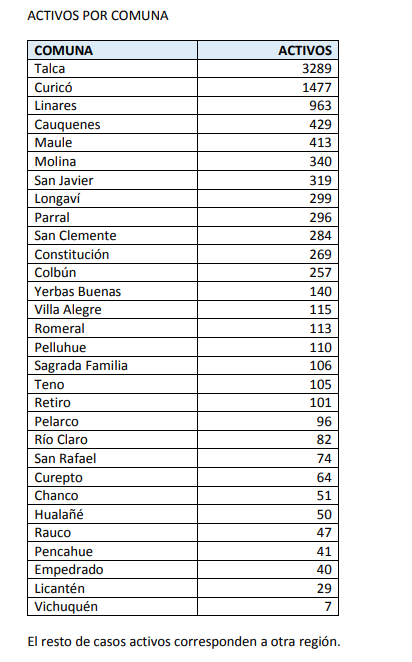 ACTIVOS POR COMUNA

| COMUNA | ACTIVOS |
|---|---|
| Talca | 3289 |
| Curicó | 1477 |
| Linares | 963 |
| Cauquenes | 429 |
| Maule | 413 |
| Molina | 340 |
| San Javier | 319 |
| Longaví | 299 |
| Parral | 296 |
| San Clemente | 284 |
| Constitución | 269 |
| Colbún | 257 |
| Yerbas Buenas | 140 |
| Villa Alegre | 115 |
| Romeral | 113 |
| Pelluhue | 110 |
| Sagrada Familia | 106 |
| Teno | 105 |
| Retiro | 101 |
| Pelarco | 96 |
| Río Claro | 82 |
| San Rafael | 74 |
| Curepto | 64 |
| Chanco | 51 |
| Hualañé | 50 |
| Rauco | 47 |
| Pencahue | 41 |
| Empedrado | 40 |
| Licantén | 29 |
| Vichuquén | 7 |

El resto de casos activos corresponden a otra región.